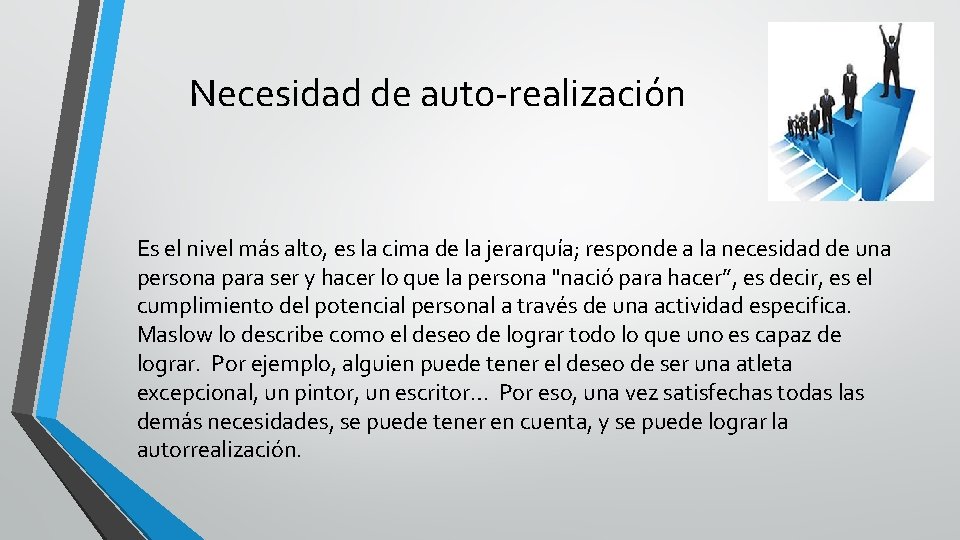 Necesidad de auto-realización

Es el nivel más alto, es la cima de la jerarquía; responde a la necesidad de una persona para ser y hacer lo que la persona "nació para hacer”, es decir, es el cumplimiento del potencial personal a través de una actividad especifica. Maslow lo describe como el deseo de lograr todo lo que uno es capaz de lograr. Por ejemplo, alguien puede tener el deseo de ser una atleta excepcional, un pintor, un escritor… Por eso, una vez satisfechas todas las demás necesidades, se puede tener en cuenta, y se puede lograr la autorrealización.